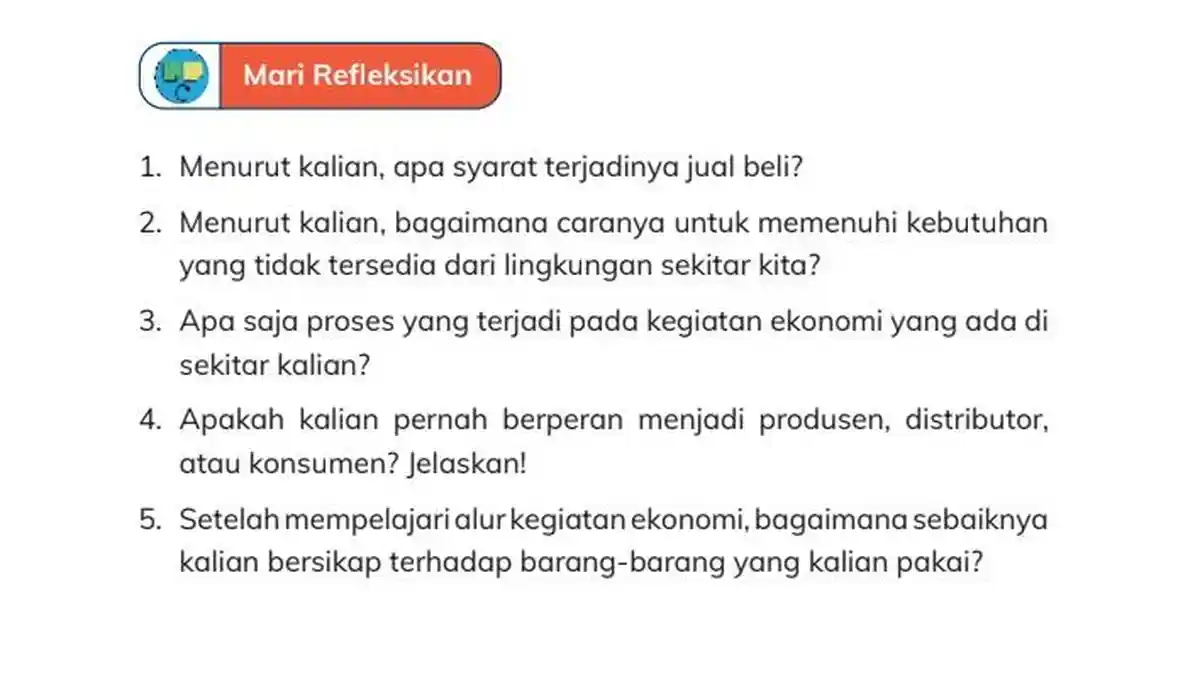 Mari Refleksikan

1. Menurut kalian, apa syarat terjadinya jual beli?

2. Menurut kalian, bagaimana caranya untuk memenuhi kebutuhan yang tidak tersedia dari lingkungan sekitar kita?

3. Apa saja proses yang terjadi pada kegiatan ekonomi yang ada di sekitar kalian?

4. Apakah kalian pernah berperan menjadi produsen, distributor, atau konsumen? Jelaskan!

5. Setelah mempelajari alur kegiatan ekonomi, bagaimana sebaiknya kalian bersikap terhadap barang-barang yang kalian pakai?